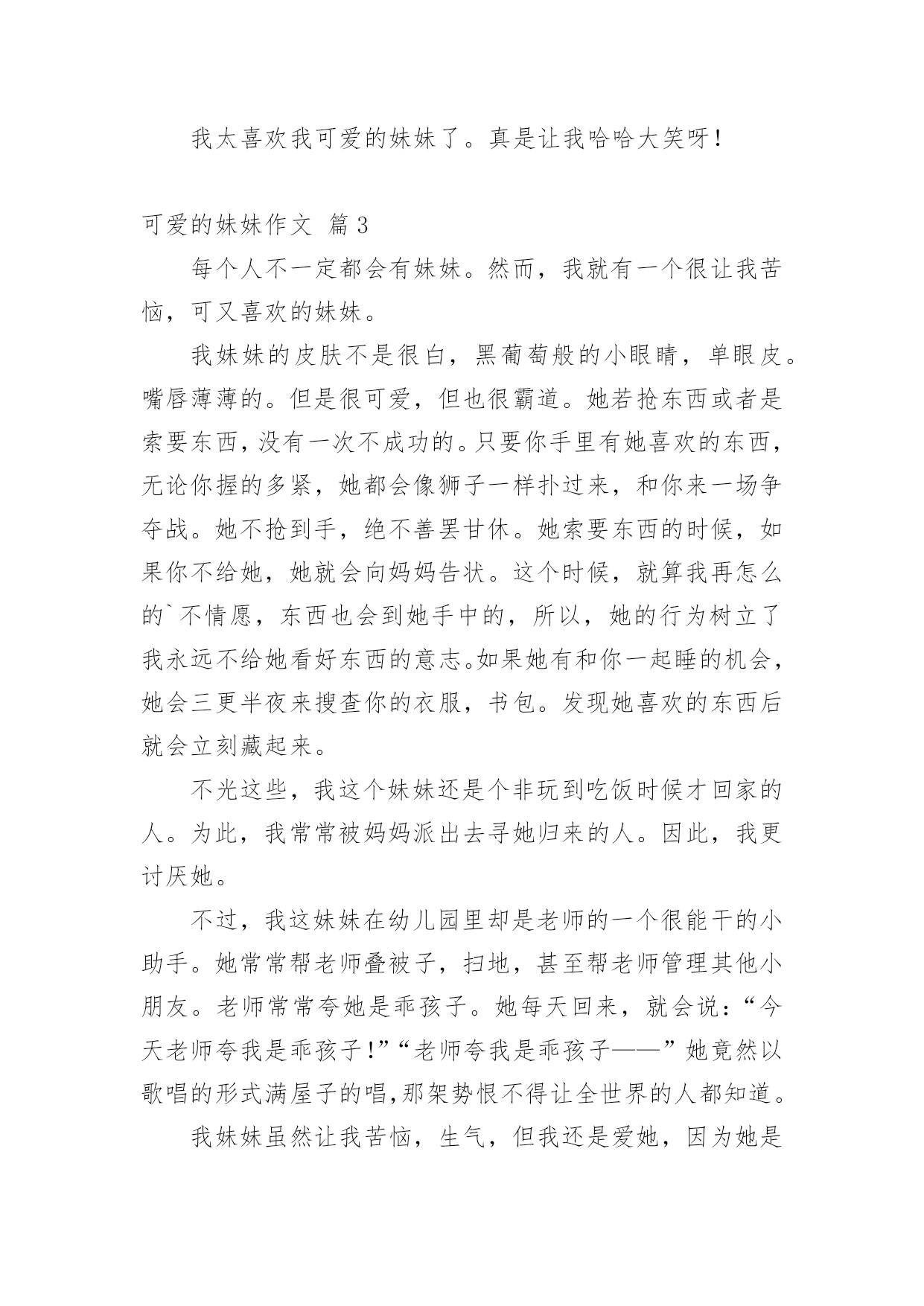 我太喜欢我可爱的妹妹了。真是让我哈哈大笑呀！

可爱的妹妹作文 篇3

每个人不一定都会有妹妹。然而，我就有一个很让我苦恼，可又喜欢的妹妹。

我妹妹的皮肤不是很白，黑葡萄般的小眼睛，单眼皮。嘴唇薄薄的。但是很可爱，但也很霸道。她若抢东西或者是索要东西，没有一次不成功的。只要你手里有她喜欢的东西，无论你握的多紧，她都会像狮子一样扑过来，和你来一场争夺战。她不抢到手，绝不善罢甘休。她索要东西的时候，如果你不给她，她就会向妈妈告状。这个时候，就算我再怎么的`不情愿，东西也会到她手中的，所以，她的行为树立了我永远不给她看好东西的意志。如果她有和你一起睡的机会，她会三更半夜来搜查你的衣服，书包。发现她喜欢的东西后就会立刻藏起来。

不光这些，我这个妹妹还是个非玩到吃饭时候才回家的人。为此，我常常被妈妈派出去寻她归来的人。因此，我更讨厌她。

不过，我这妹妹在幼儿园里却是老师的一个很能干的小助手。她常常帮老师叠被子，扫地，甚至帮老师管理其他小朋友。老师常常夸她是乖孩子。她每天回来，就会说：“今天老师夸我是乖孩子！”“老师夸我是乖孩子——”她竟然以歌唱的形式满屋子的唱,那架势恨不得让全世界的人都知道。

我妹妹虽然让我苦恼，生气，但我还是爱她，因为她是